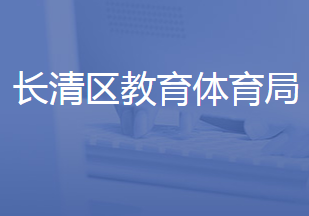 长清区教育体育局